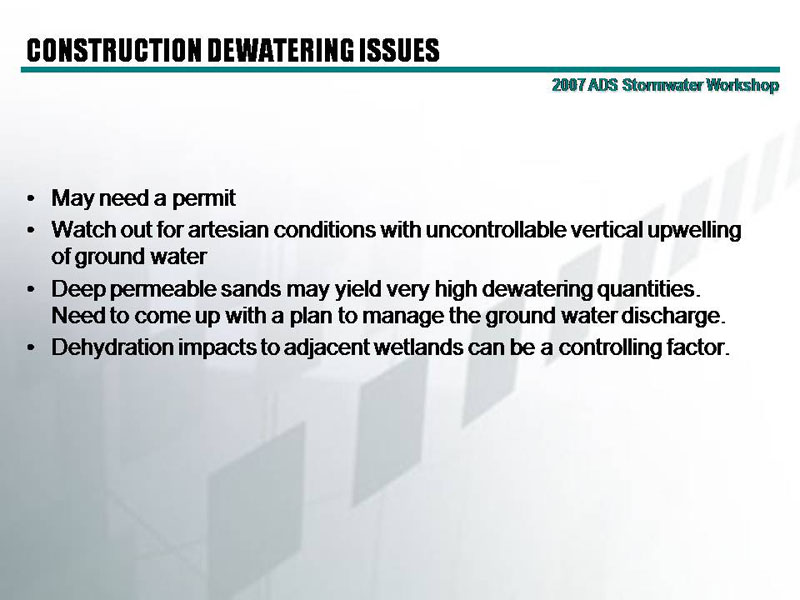 CONSTRUCTION DEWATERING ISSUES

2007 ADS Stormwater Workshop

• May need a permit
• Watch out for artesian conditions with uncontrollable vertical upwelling of ground water
• Deep permeable sands may yield very high dewatering quantities. Need to come up with a plan to manage the ground water discharge.
• Dehydration impacts to adjacent wetlands can be a controlling factor.